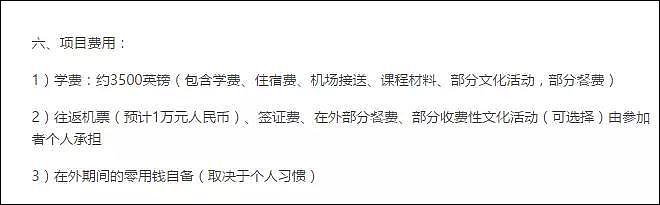 六、项目费用：

1）学费：约3500英镑（包含学费、住宿费、机场接送、课程材料、部分文化活动，部分餐费）

2）往返机票（预计1万元人民币）、签证费、在外部分餐费、部分收费性文化活动（可选择）由参加者个人承担

3）在外期间的零用钱自备（取决于个人习惯）